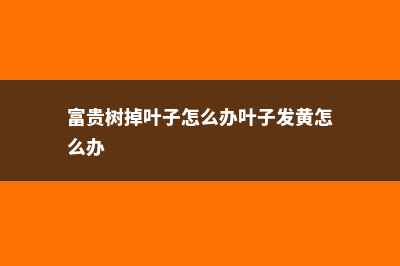 富贵树掉叶子怎么办叶子发黄怎么办